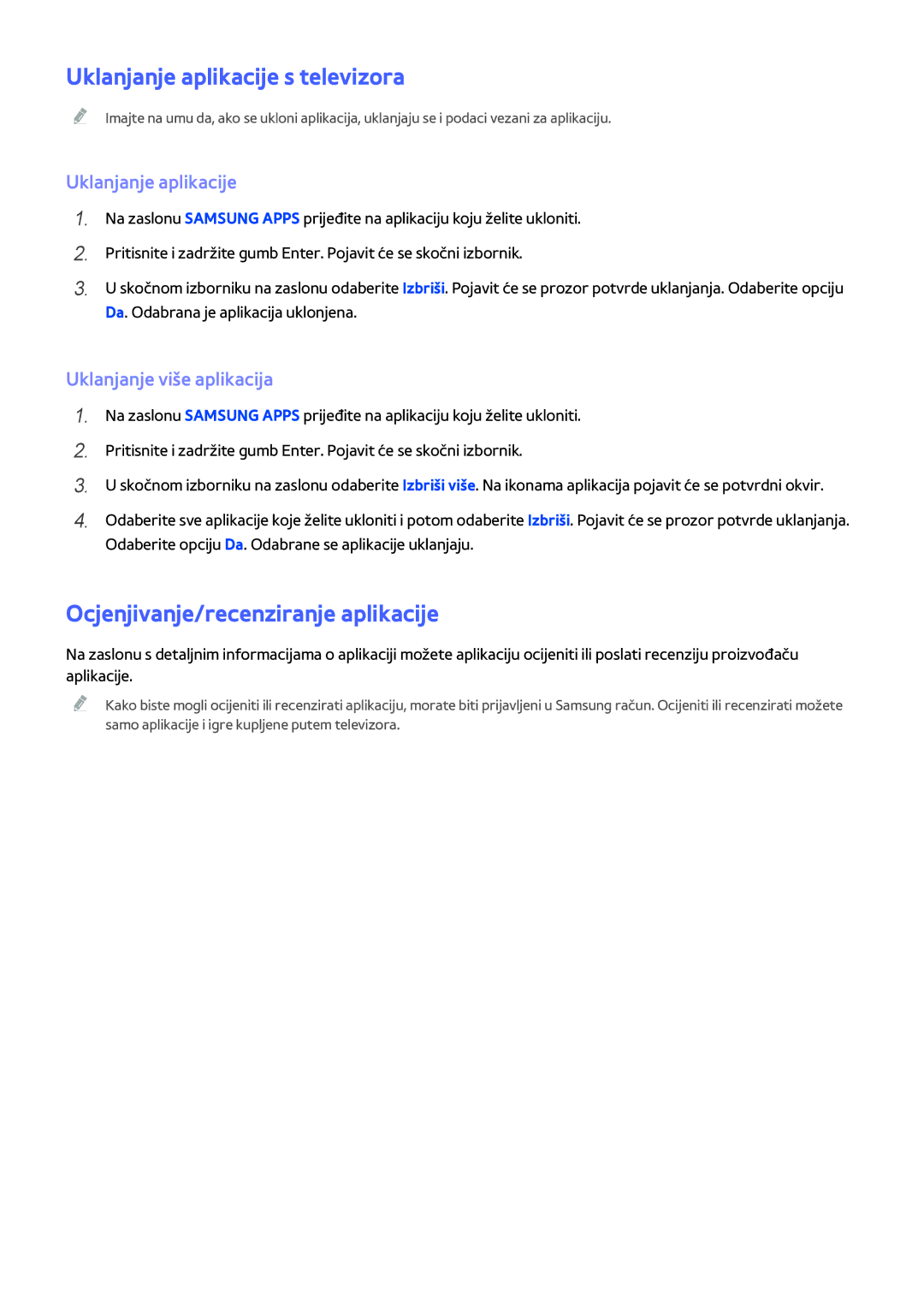 Uklanjanje aplikacije s televizora

Imajte na umu da, ako se ukloni aplikacija, uklanjaju se i podaci vezani za aplikaciju.

Uklanjanje aplikacije

1. Na zaslonu SAMSUNG APPS prijeđite na aplikaciju koju želite ukloniti.

2. Pritisnite i zadržite gumb Enter. Pojavit će se skočni izbornik.

3. U skočnom izborniku na zaslonu odaberite Izbriši. Pojavit će se prozor potvrde uklanjanja. Odaberite opciju Da. Odabrana je aplikacija uklonjena.

Uklanjanje više aplikacija

1. Na zaslonu SAMSUNG APPS prijeđite na aplikaciju koju želite ukloniti.

2. Pritisnite i zadržite gumb Enter. Pojavit će se skočni izbornik.

3. U skočnom izborniku na zaslonu odaberite Izbriši više. Na ikonama aplikacija pojavit će se potvrdni okvir.

4. Odaberite sve aplikacije koje želite ukloniti i potom odaberite Izbriši. Pojavit će se prozor potvrde uklanjanja. Odaberite opciju Da. Odabrane se aplikacije uklanjaju.

Ocjenjivanje/recenziranje aplikacije

Na zaslonu s detaljnim informacijama o aplikaciji možete aplikaciju ocijeniti ili poslati recenziju proizvođaču aplikacije.

Kako biste mogli ocijeniti ili recenzirati aplikaciju, morate biti prijavljeni u Samsung račun. Ocijeniti ili recenzirati možete samo aplikacije i igre kupljene putem televizora.